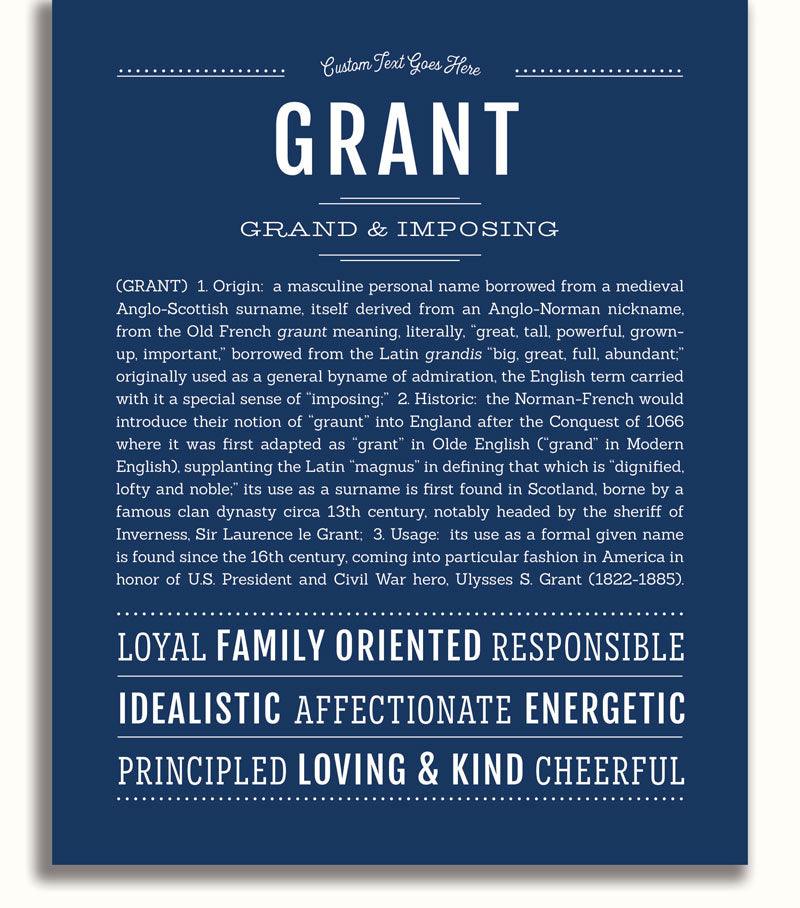 Custom Text Goes Here

GRANT

GRAND & IMPOSING

(GRANT) 1. Origin: a masculine personal name borrowed from a medieval Anglo-Scottish surname, itself derived from an Anglo-Norman nickname, from the Old French graunt meaning, literally, "great, tall, powerful, grown-up, important," borrowed from the Latin grandis "big, great, full, abundant;" originally used as a general byname of admiration, the English term carried with it a special sense of "imposing;" 2. Historic: the Norman-French would introduce their notion of "graunt" into England after the Conquest of 1066 where it was first adapted as "grant" in Olde English ("grand" in Modern English), supplanting the Latin "magnus" in defining that which is "dignified, lofty and noble;" its use as a surname is first found in Scotland, borne by a famous clan dynasty circa 13th century, notably headed by the sheriff of Inverness, Sir Laurence le Grant; 3. Usage: its use as a formal given name is found since the 16th century, coming into particular fashion in America in honor of U.S. President and Civil War hero, Ulysses S. Grant (1822-1885).

LOYAL FAMILY ORIENTED RESPONSIBLE

IDEALISTIC AFFECTIONATE ENERGETIC

PRINCIPLED LOVING & KIND CHEERFUL